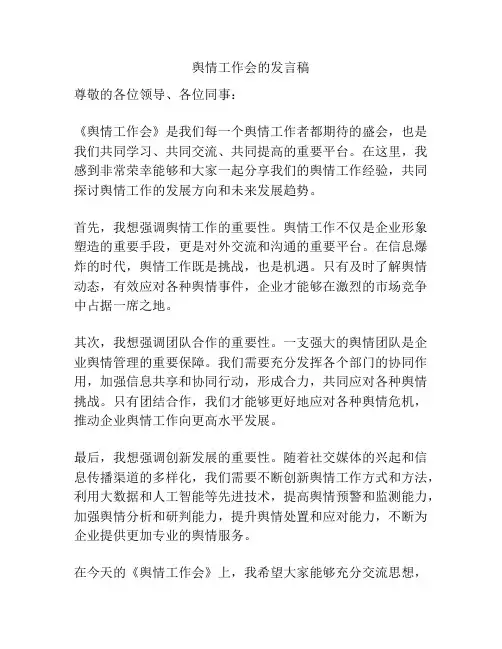 舆情工作会的发言稿

尊敬的各位领导、各位同事：

《舆情工作会》是我们每一个舆情工作者都期待的盛会，也是我们共同学习、共同交流、共同提高的重要平台。在这里，我感到非常荣幸能够和大家一起分享我们的舆情工作经验，共同探讨舆情工作的发展方向和未来发展趋势。

首先，我想强调舆情工作的重要性。舆情工作不仅是企业形象塑造的重要手段，更是对外交流和沟通的重要平台。在信息爆炸的时代，舆情工作既是挑战，也是机遇。只有及时了解舆情动态，有效应对各种舆情事件，企业才能够在激烈的市场竞争中占据一席之地。

其次，我想强调团队合作的重要性。一支强大的舆情团队是企业舆情管理的重要保障。我们需要充分发挥各个部门的协同作用，加强信息共享和协同行动，形成合力，共同应对各种舆情挑战。只有团结合作，我们才能够更好地应对各种舆情危机，推动企业舆情工作向更高水平发展。

最后，我想强调创新发展的重要性。随着社交媒体的兴起和信息传播渠道的多样化，我们需要不断创新舆情工作方式和方法，利用大数据和人工智能等先进技术，提高舆情预警和监测能力，加强舆情分析和研判能力，提升舆情处置和应对能力，不断为企业提供更加专业的舆情服务。

在今天的《舆情工作会》上，我希望大家能够充分交流思想，